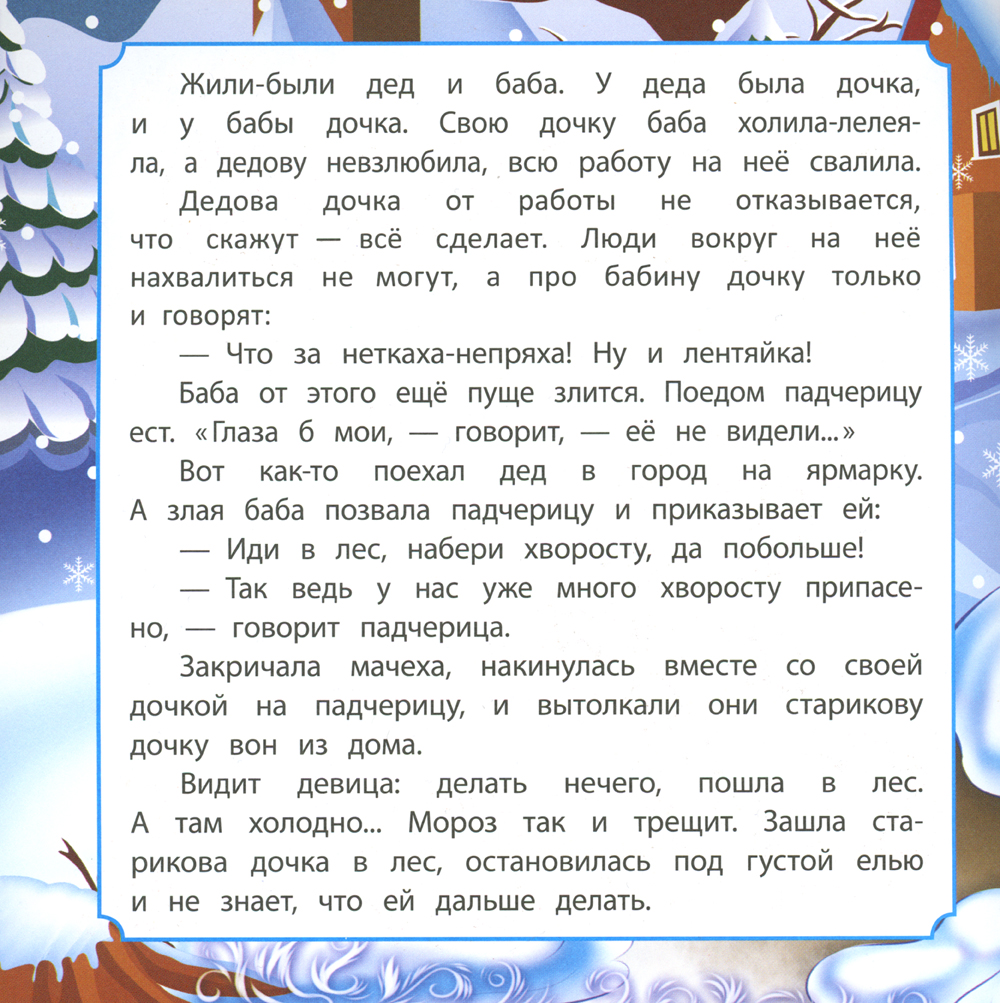 Жили-были дед и баба. У деда была дочка, и у бабы дочка. Свою дочку баба холила-лелеяла, а дедову невзлюбила, всю работу на неё свалила.

Дедова дочка от работы не отказывается, что скажут — всё сделает. Люди вокруг на неё нахвалиться не могут, а про бабину дочку только и говорят:

— Что за неткаха-непряха! Ну и лентяйка!

Баба от этого ещё пуще злится. Поедом падчерицу ест. «Глаза б мои, — говорит, — её не видели...»

Вот как-то поехал дед в город на ярмарку. А злая баба позвала падчерицу и приказывает ей:

— Иди в лес, набери хворосту, да побольше!

— Так ведь у нас уже много хворосту припасено, — говорит падчерица.

Закричала мачеха, накинулась вместе со своей дочкой на падчерицу, и вытолкали они старикову дочку вон из дома.

Видит девица: делать нечего, пошла в лес. А там холодно... Мороз так и трещит. Зашла старикова дочка в лес, остановилась под густой елью и не знает, что ей дальше делать.